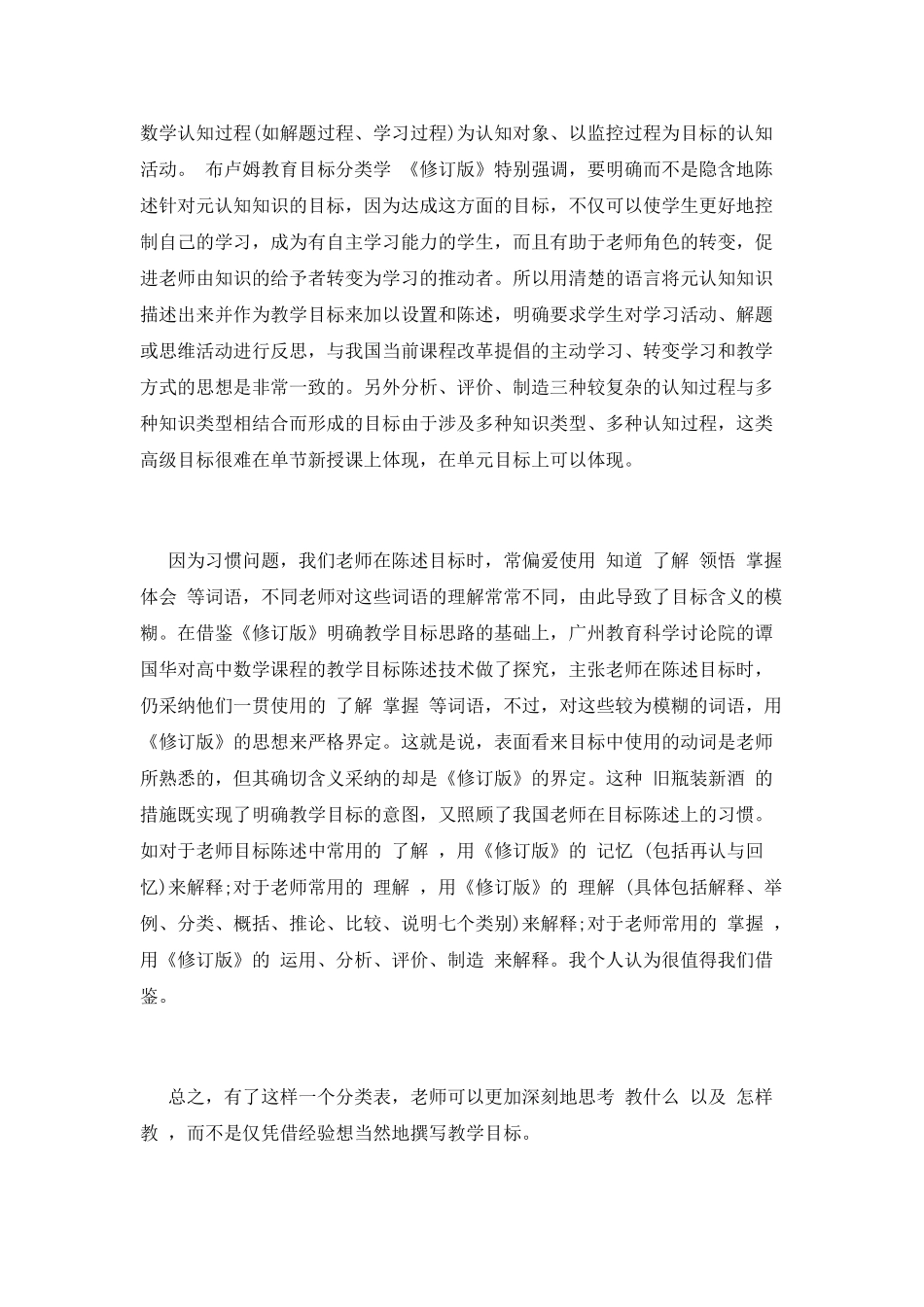 数学认知过程(如解题过程、学习过程)为认知对象、以监控过程为目标的认知活动。 布卢姆教育目标分类学 《修订版》特别强调，要明确而不是隐含地陈述针对元认知知识的目标，因为达成这方面的目标，不仅可以使学生更好地控制自己的学习，成为有自主学习能力的学生，而且有助于老师角色的转变，促进老师由知识的给予者转变为学习的推动者。所以用清楚的语言将元认知知识描述出来并作为教学目标来加以设置和陈述，明确要求学生对学习活动、解题或思维活动进行反思，与我国当前课程改革提倡的主动学习、转变学习和教学方式的思想是非常一致的。另外分析、评价、制造三种较复杂的认知过程与多种知识类型相结合而形成的目标由于涉及多种知识类型、多种认知过程，这类高级目标很难在单节新授课上体现，在单元目标上可以体现。

因为习惯问题，我们老师在陈述目标时，常偏爱使用 知道 了解 领悟 掌握 体会 等词语，不同老师对这些词语的理解常常不同，由此导致了目标含义的模糊。在借鉴《修订版》明确教学目标思路的基础上，广州教育科学讨论院的谭国华对高中数学课程的教学目标陈述技术做了探究，主张老师在陈述目标时，仍采纳他们一贯使用的 了解 掌握 等词语，不过，对这些较为模糊的词语，用《修订版》的思想来严格界定。这就是说，表面看来目标中使用的动词是老师所熟悉的，但其确切含义采纳的却是《修订版》的界定。这种 旧瓶装新酒 的措施既实现了明确教学目标的意图，又照顾了我国老师在目标陈述上的习惯。如对于老师目标陈述中常用的 了解 ，用《修订版》的 记忆 (包括再认与回忆)来解释;对于老师常用的 理解 ，用《修订版》的 理解 (具体包括解释、举例、分类、概括、推论、比较、说明七个类别)来解释;对于老师常用的 掌握 ，用《修订版》的 运用、分析、评价、制造 来解释。我个人认为很值得我们借鉴。

总之，有了这样一个分类表，老师可以更加深刻地思考 教什么 以及 怎样教 ，而不是仅凭借经验想当然地撰写教学目标。